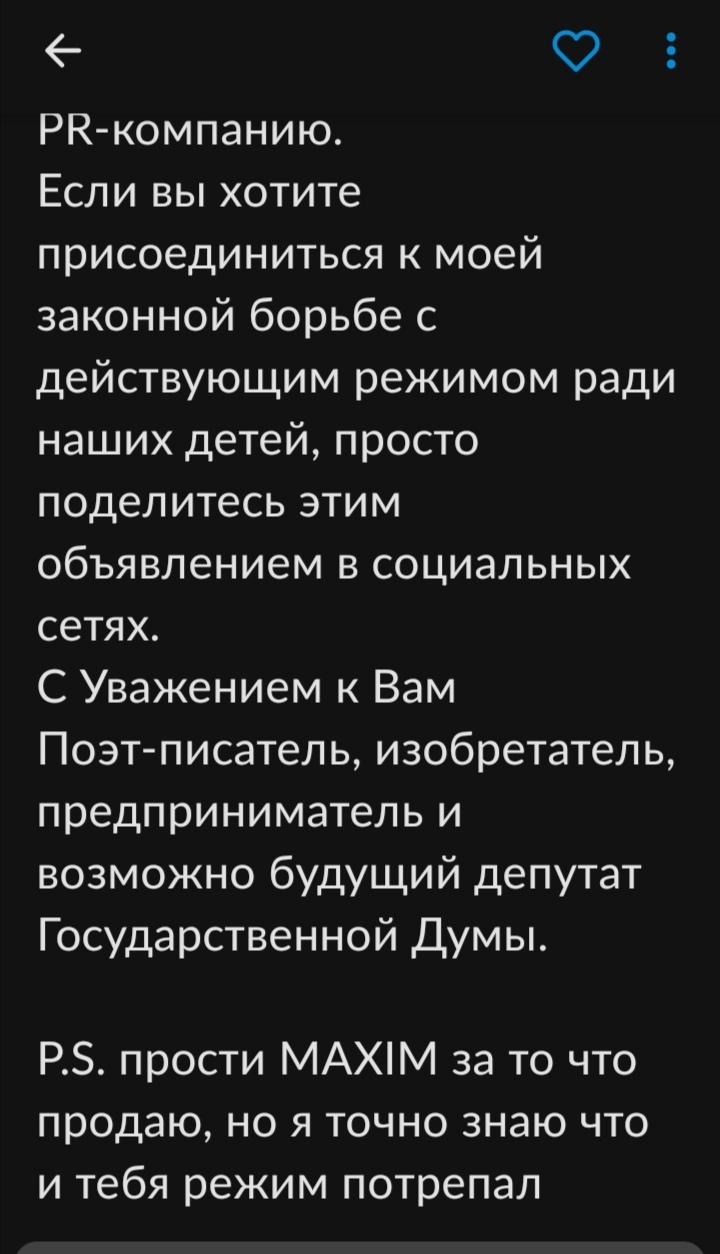 PR-компанию.
Если вы хотите присоединиться к моей законной борьбе с действующим режимом ради наших детей, просто поделитесь этим объявлением в социальных сетях.
С Уважением к Вам
Поэт-писатель, изобретатель, предприниматель и возможно будущий депутат Государственной Думы.

P.S. прости MAXIM за то что продаю, но я точно знаю что и тебя режим потрепал